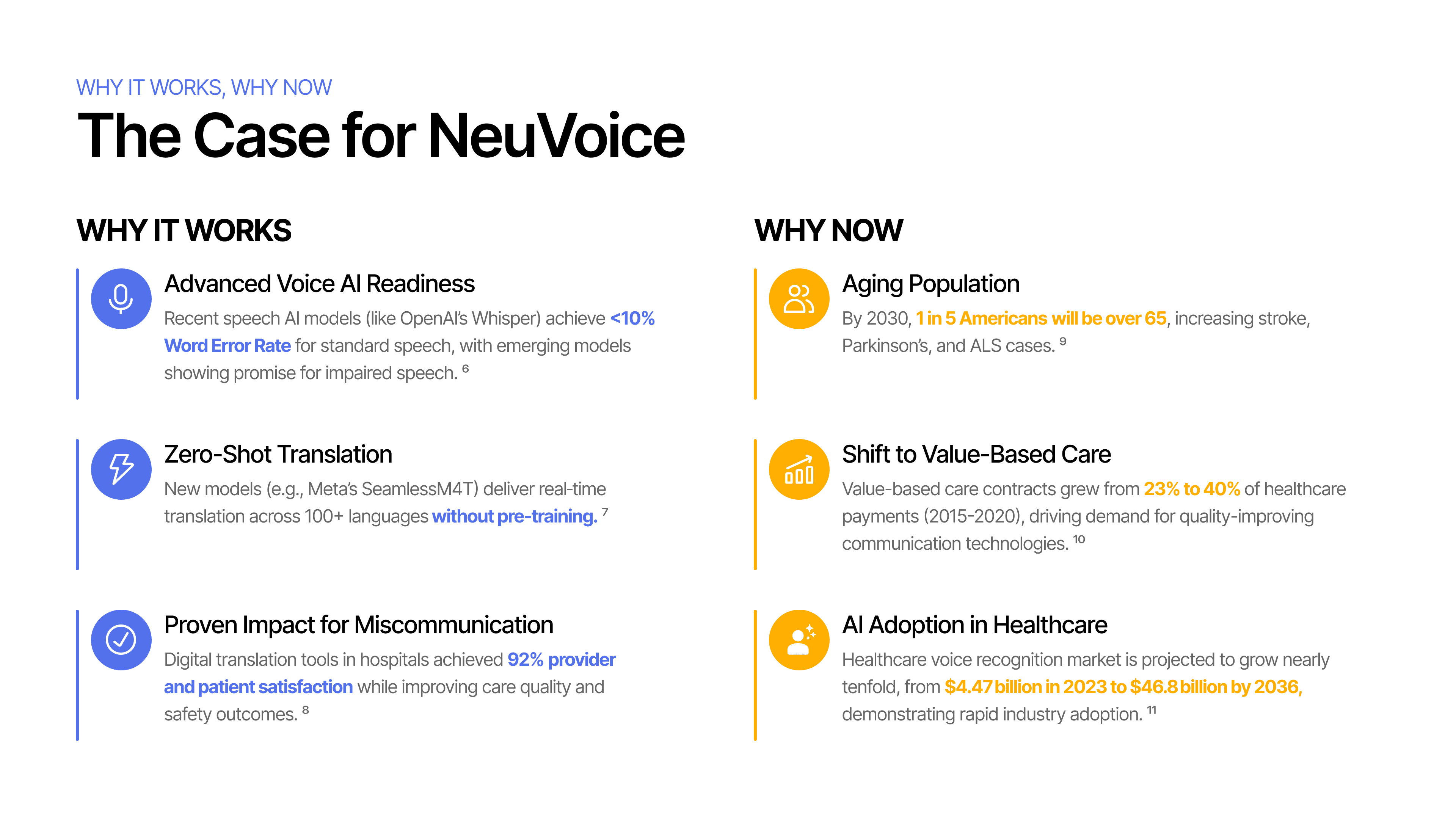 WHY IT WORKS, WHY NOW

The Case for NeuVoice

WHY IT WORKS

Advanced Voice AI Readiness

Recent speech AI models (like OpenAI's Whisper) achieve <10% Word Error Rate for standard speech, with emerging models showing promise for impaired speech. $^{6}$

Zero-Shot Translation

New models (e.g., Meta's SeamlessM4T) deliver real-time translation across 100+ languages without pre-training. $^{7}$

Proven Impact for Miscommunication

Digital translation tools in hospitals achieved 92% provider and patient satisfaction while improving care quality and safety outcomes. $^{8}$

WHY NOW

Aging Population

By 2030, 1 in 5 Americans will be over 65, increasing stroke, Parkinson's, and ALS cases. $^{9}$

Shift to Value-Based Care

Value-based care contracts grew from 23% to 40% of healthcare payments (2015-2020), driving demand for quality-improving communication technologies. $^{10}$

AI Adoption in Healthcare

Healthcare voice recognition market is projected to grow nearly tenfold, from $4.47 billion in 2023 to $46.8 billion by 2036, demonstrating rapid industry adoption. $^{11}$